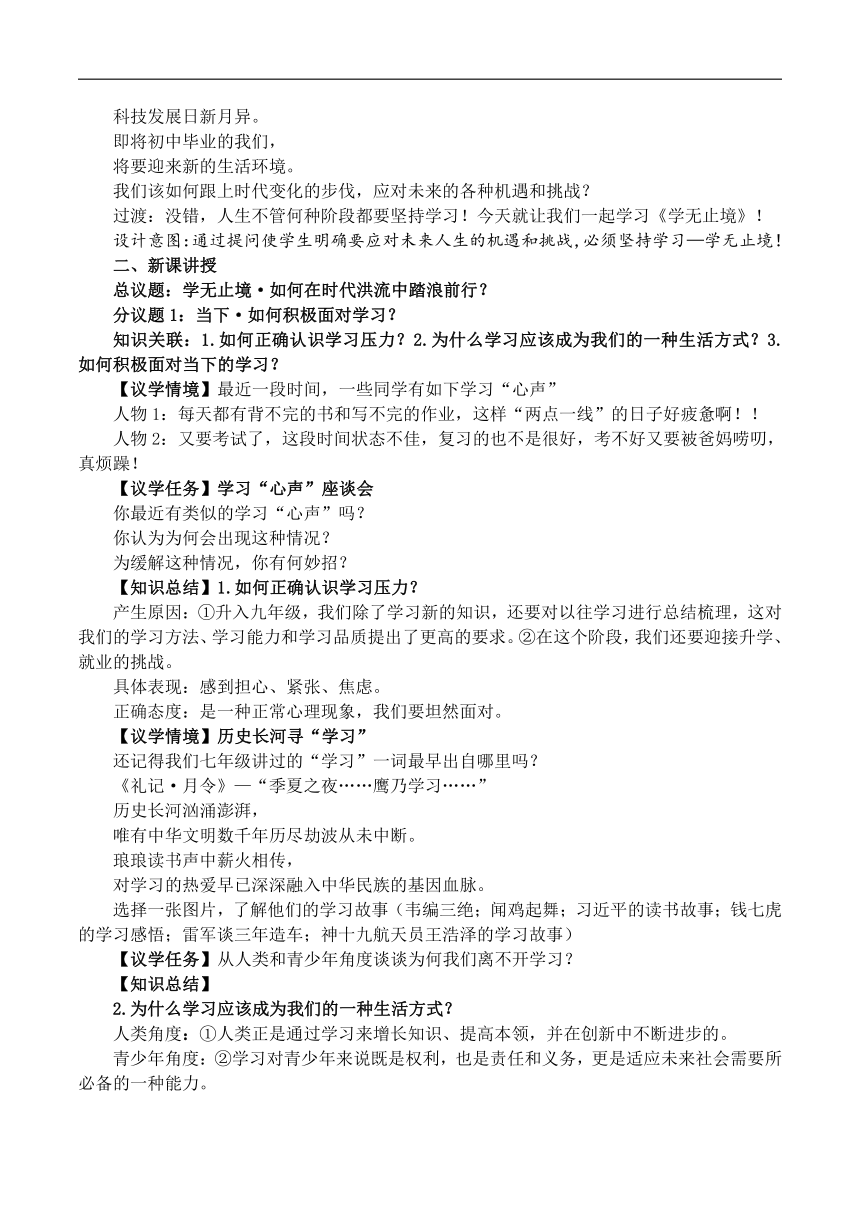 科技发展日新月异。
即将初中毕业的我们，
将要迎来新的生活环境。
我们该如何跟上时代变化的步伐，应对未来的各种机遇和挑战？
过渡：没错，人生不管何种阶段都要坚持学习！今天就让我们一起学习《学无止境》！
设计意图：通过提问使学生明确要应对未来人生的机遇和挑战，必须坚持学习—学无止境！
二、新课讲授
总议题：学无止境·如何在时代洪流中踏浪前行？
分议题 1：当下·如何积极面对学习？
知识关联：1.如何正确认识学习压力？2.为什么学习应该成为我们的一种生活方式？3.如何积极面对当下的学习？
【议学情境】最近一段时间，一些同学有如下学习“心声”
人物 1：每天都有背不完的书和写不完的作业，这样“两点一线”的日子好疲惫啊！！
人物 2：又要考试了，这段时间状态不佳，复习的也不是很好，考不好又要被爸妈唠叨，真烦躁！
【议学任务】学习“心声”座谈会
你最近有类似的学习“心声”吗？
你认为为何会出现这种情况？
为缓解这种情况，你有何妙招？
【知识总结】1.如何正确认识学习压力？
产生原因：①升入九年级，我们除了学习新的知识，还要对以往学习进行总结梳理，这对我们的学习方法、学习能力和学习品质提出了更高的要求。②在这个阶段，我们还要迎接升学、就业的挑战。
具体表现：感到担心、紧张、焦虑。
正确态度：是一种正常心理现象，我们要坦然面对。
【议学情境】历史长河寻“学习”
还记得我们七年级讲过的“学习”一词最早出自哪里吗？
《礼记·月令》—“季夏之夜……鹰乃学习……”
历史长河汹涌澎湃，
唯有中华文明数千年历尽劫波从未中断。
琅琅读书声中薪火相传，
对学习的热爱早已深深融入中华民族的基因血脉。
选择一张图片，了解他们的学习故事（韦编三绝；闻鸡起舞；习近平的读书故事；钱七虎的学习感悟；雷军谈三年造车；神十九航天员王浩泽的学习故事）
【议学任务】从人类和青少年角度谈谈为何我们离不开学习？
【知识总结】
2.为什么学习应该成为我们的一种生活方式？
人类角度：①人类正是通过学习来增长知识、提高本领，并在创新中不断进步的。
青少年角度：②学习对青少年来说既是权利，也是责任和义务，更是适应未来社会需要所必备的一种能力。